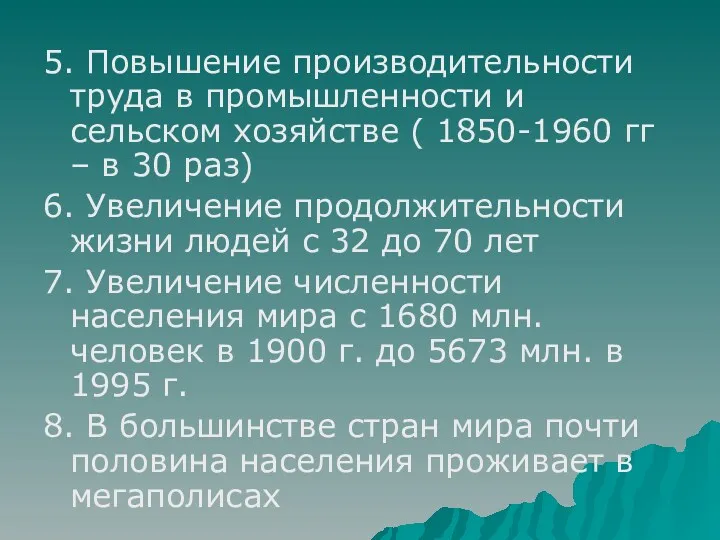 5. Повышение производительности труда в промышленности и сельском хозяйстве ( 1850-1960 гг – в 30 раз)

6. Увеличение продолжительности жизни людей с 32 до 70 лет

7. Увеличение численности населения мира с 1680 млн. человек в 1900 г. до 5673 млн. в 1995 г.

8. В большинстве стран мира почти половина населения проживает в мегаполисах